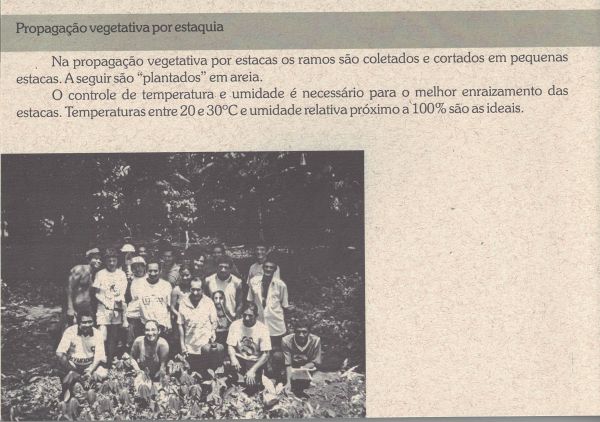 Propagação vegetativa por estaquia

Na propagação vegetativa por estacas os ramos são coletados e cortados em pequenas estacas. A seguir são "plantados" em areia.

O controle de temperatura e umidade é necessário para o melhor enraizamento das estacas. Temperaturas entre 20 e 30°C e umidade relativa próximo a 100% são as ideais.